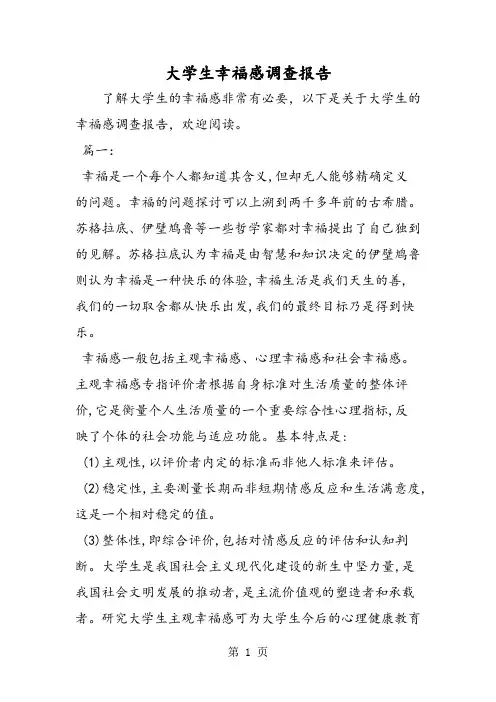 大学生幸福感调查报告

了解大学生的幸福感非常有必要，以下是关于大学生的幸福感调查报告，欢迎阅读。

篇一:

幸福是一个每个人都知道其含义,但却无人能够精确定义的问题。幸福的问题探讨可以上溯到两千多年前的古希腊。苏格拉底、伊壁鸠鲁等一些哲学家都对幸福提出了自己独到的见解。苏格拉底认为幸福是由智慧和知识决定的伊壁鸠鲁则认为幸福是一种快乐的体验,幸福生活是我们天生的善,我们的一切取舍都从快乐出发,我们的最终目标乃是得到快乐。

幸福感一般包括主观幸福感、心理幸福感和社会幸福感。主观幸福感专指评价者根据自身标准对生活质量的整体评价,它是衡量个人生活质量的一个重要综合性心理指标,反映了个体的社会功能与适应功能。基本特点是:

(1)主观性,以评价者内定的标准而非他人标准来评估。

(2)稳定性,主要测量长期而非短期情感反应和生活满意度,这是一个相对稳定的值。

(3)整体性,即综合评价,包括对情感反应的评估和认知判断。大学生是我国社会主义现代化建设的新生中坚力量,是我国社会文明发展的推动者,是主流价值观的塑造者和承载者。研究大学生主观幸福感可为大学生今后的心理健康教育

第 1 页